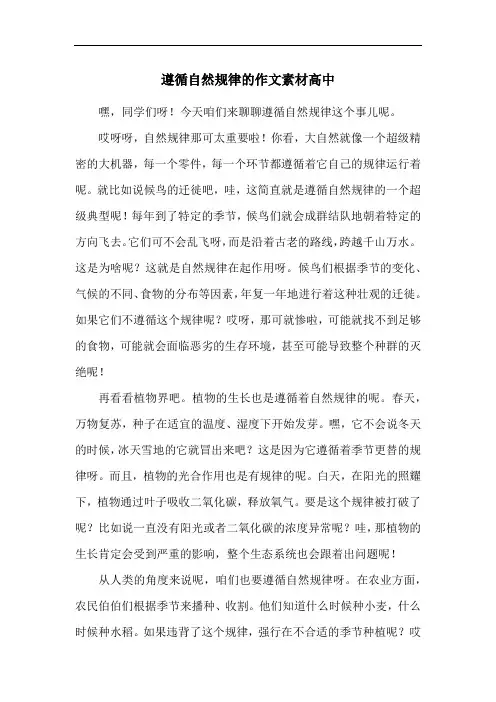 遵循自然规律的作文素材高中

嘿，同学们呀！今天咱们来聊聊遵循自然规律这个事儿呢。

哎呀呀，自然规律那可太重要啦！你看，大自然就像一个超级精密的大机器，每一个零件，每一个环节都遵循着它自己的规律运行着呢。就比如说候鸟的迁徙吧，哇，这简直就是遵循自然规律的一个超级典型呢！每年到了特定的季节，候鸟们就会成群结队地朝着特定的方向飞去。它们可不会乱飞呀，而是沿着古老的路线，跨越千山万水。这是为啥呢？这就是自然规律在起作用呀。候鸟们根据季节的变化、气候的不同、食物的分布等因素，年复一年地进行着这种壮观的迁徙。如果它们不遵循这个规律呢？哎呀，那可就惨啦，可能就找不到足够的食物，可能就会面临恶劣的生存环境，甚至可能导致整个种群的灭绝呢！

再看看植物界吧。植物的生长也是遵循着自然规律的呢。春天，万物复苏，种子在适宜的温度、湿度下开始发芽。嘿，它不会说冬天的时候，冰天雪地的它就冒出来吧？这是因为它遵循着季节更替的规律呀。而且，植物的光合作用也是有规律的呢。白天，在阳光的照耀下，植物通过叶子吸收二氧化碳，释放氧气。要是这个规律被打破了呢？比如说一直没有阳光或者二氧化碳的浓度异常呢？哇，那植物的生长肯定会受到严重的影响，整个生态系统也会跟着出问题呢！

从人类的角度来说呢，咱们也要遵循自然规律呀。在农业方面，农民伯伯们根据季节来播种、收割。他们知道什么时候种小麦，什么时候种水稻。如果违背了这个规律，强行在不合适的季节种植呢？哎